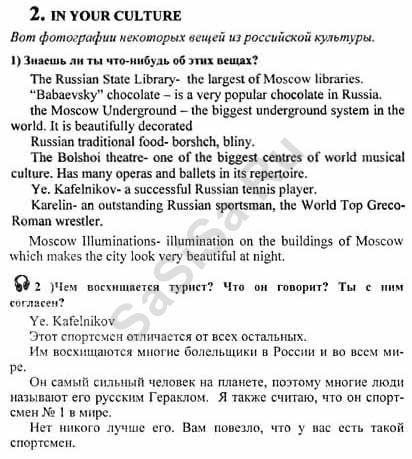 2. IN YOUR CULTURE

Вот фотографии некоторых вещей из российской культуры.

1) Знаешь ли ты что-нибудь об этих вещах?

The Russian State Library- the largest of Moscow libraries.

"Babaevsky" chocolate – is a very popular chocolate in Russia.

the Moscow Underground – the biggest underground system in the world. It is beautifully decorated

Russian traditional food- borshch, bliny.

The Bolshoi theatre- one of the biggest centres of world musical culture. Has many operas and ballets in its repertoire.

Ye. Kafelnikov- a successful Russian tennis player.

Karelin- an outstanding Russian sportsman, the World Top Greco-Roman wrestler.

Moscow Illuminations- illumination on the buildings of Moscow which makes the city look very beautiful at night.

2 )Чем восхищается турист? Что он говорит? Ты с ним согласен?

Ye. Kafelnikov

Этот спортсмен отличается от всех остальных.

Им восхищаются многие болельщики в России и во всем мире.

Он самый сильный человек на планете, поэтому многие люди называют его русским Гераклом. Я также считаю, что он спортсмен № 1 в мире.

Нет никого лучше его. Вам повезло, что у вас есть такой спортсмен.

SaSSa.ru